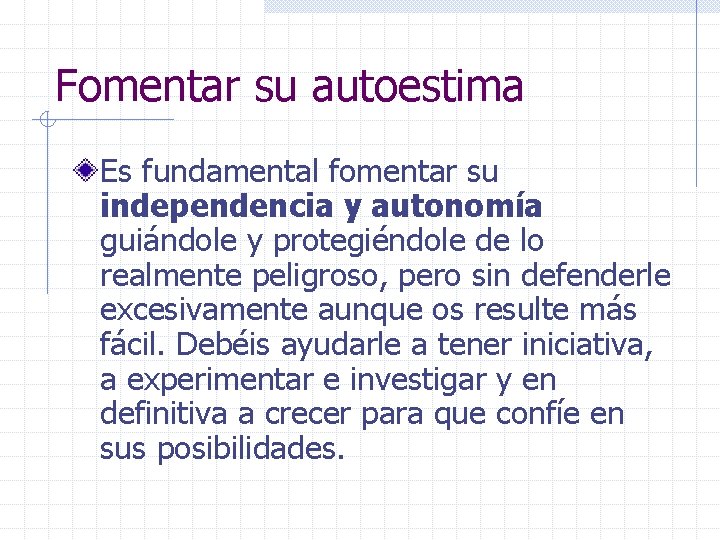 Fomentar su autoestima

Es fundamental fomentar su independencia y autonomía guiándole y protegiéndole de lo realmente peligroso, pero sin defenderle excesivamente aunque os resulte más fácil. Debéis ayudarle a tener iniciativa, a experimentar e investigar y en definitiva a crecer para que confíe en sus posibilidades.